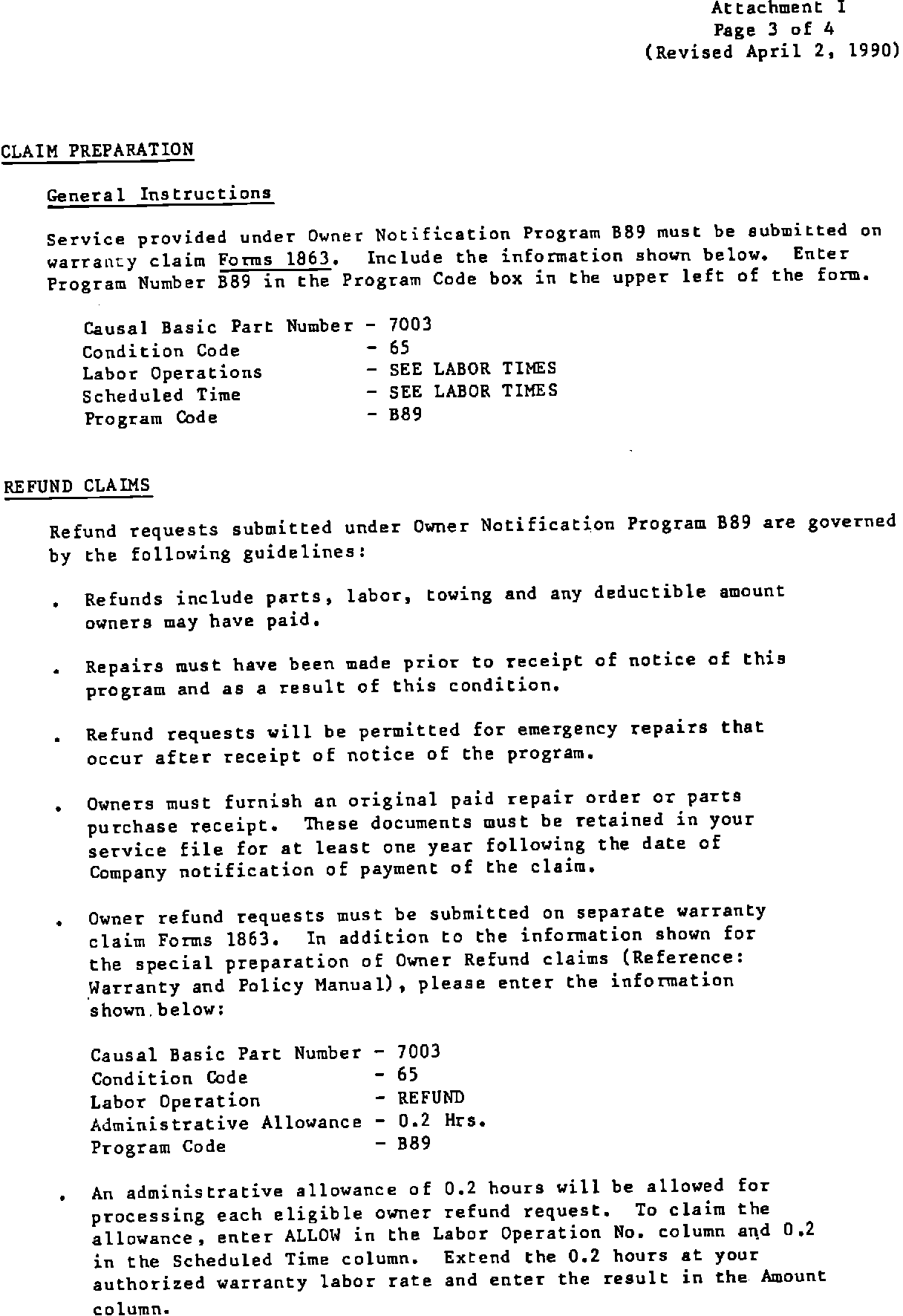 Attachment I
Page 3 of 4
(Revised April 2, 1990)

CLAIM PREPARATION

General Instructions

Service provided under Owner Notification Program B89 must be submitted on warranty claim Forms 1863. Include the information shown below. Enter Program Number B89 in the Program Code box in the upper left of the form.

Causal Basic Part Number - 7003
Condition Code - 65
Labor Operations - SEE LABOR TIMES
Scheduled Time - SEE LABOR TIMES
Program Code - B89

REFUND CLAIMS

Refund requests submitted under Owner Notification Program B89 are governed by the following guidelines:

. Refunds include parts, labor, towing and any deductible amount owners may have paid.

. Repairs must have been made prior to receipt of notice of this program and as a result of this condition.

. Refund requests will be permitted for emergency repairs that occur after receipt of notice of the program.

. Owners must furnish an original paid repair order or parts purchase receipt. These documents must be retained in your service file for at least one year following the date of Company notification of payment of the claim.

. Owner refund requests must be submitted on separate warranty claim Forms 1863. In addition to the information shown for the special preparation of Owner Refund claims (Reference: Warranty and Policy Manual), please enter the information shown below:

Causal Basic Part Number - 7003
Condition Code - 65
Labor Operation - REFUND
Administrative Allowance - 0.2 Hrs.
Program Code - B89

. An administrative allowance of 0.2 hours will be allowed for processing each eligible owner refund request. To claim the allowance, enter ALLOW in the Labor Operation No. column and 0.2 in the Scheduled Time column. Extend the 0.2 hours at your authorized warranty labor rate and enter the result in the Amount column.